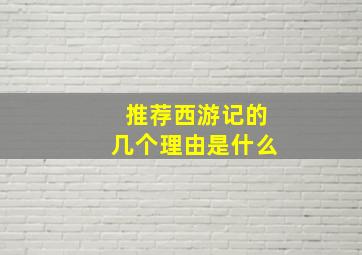 推荐西游记的
几个理由是什么